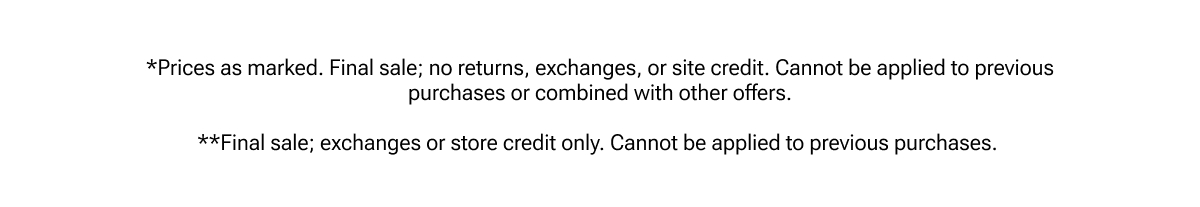 *Prices as marked. Final sale; no returns, exchanges, or site credit. Cannot be applied to previous purchases or combined with other offers.

**Final sale; exchanges or store credit only. Cannot be applied to previous purchases.